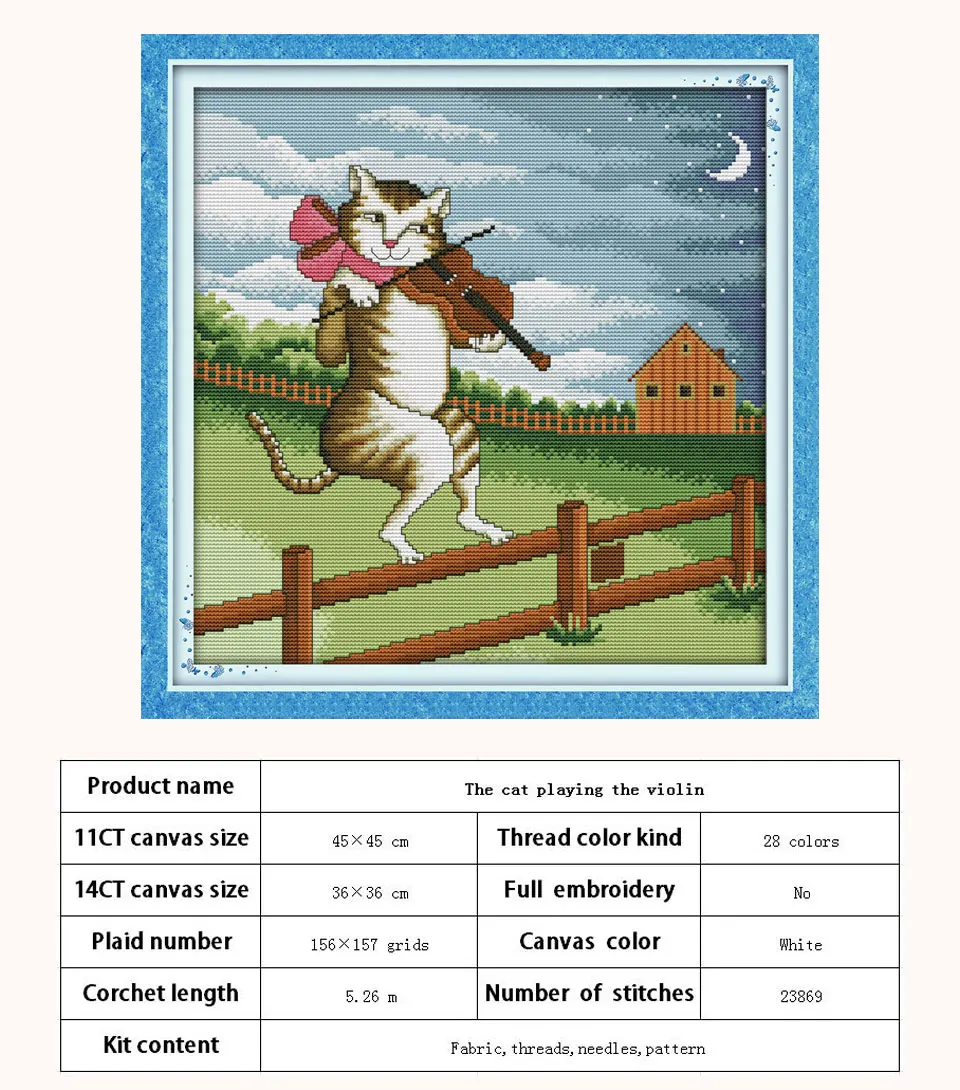 | Product name | The cat playing the violin | | |
|---|---|---|---|
| 11CT canvas size | 45×45 cm | Thread color kind | 28 colors |
| 14CT canvas size | 36×36 cm | Full embroidery | No |
| Plaid number | 156×157 grids | Canvas color | White |
| Corchet length | 5.26 m | Number of stitches | 23869 |
| Kit content | Fabric, threads, needles, pattern | | |